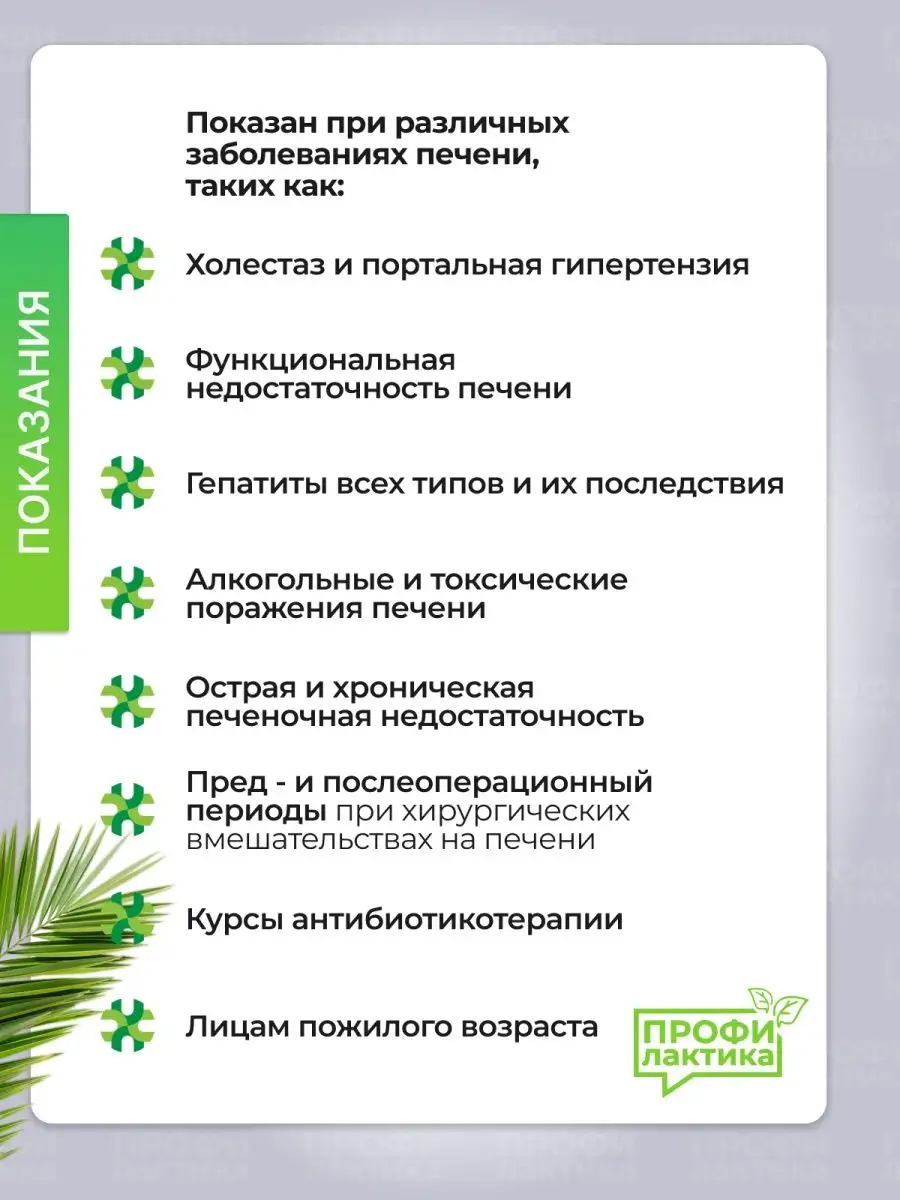 ПОКАЗАНИЯ

Показан при различных заболеваниях печени, таких как:

Холестаз и портальная гипертензия

Функциональная недостаточность печени

Гепатиты всех типов и их последствия

Алкогольные и токсические поражения печени

Острая и хроническая печеночная недостаточность

Пред - и послеоперационный периоды при хирургических вмешательствах на печени

Курсы антибиотикотерапии

Лицам пожилого возраста

ПРОФИ ЛАКТИКА